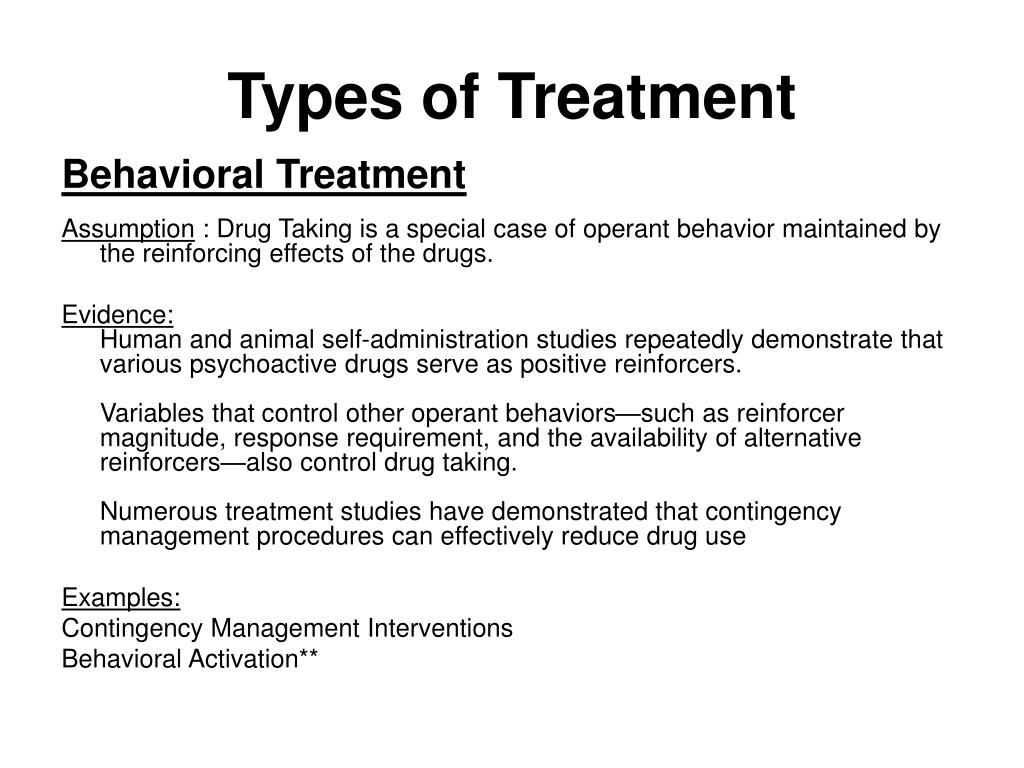 Types of Treatment

Behavioral Treatment

Assumption : Drug Taking is a special case of operant behavior maintained by the reinforcing effects of the drugs.

Evidence:
Human and animal self-administration studies repeatedly demonstrate that various psychoactive drugs serve as positive reinforcers.

Variables that control other operant behaviors—such as reinforcer magnitude, response requirement, and the availability of alternative reinforcers—also control drug taking.

Numerous treatment studies have demonstrated that contingency management procedures can effectively reduce drug use

Examples:
Contingency Management Interventions
Behavioral Activation**